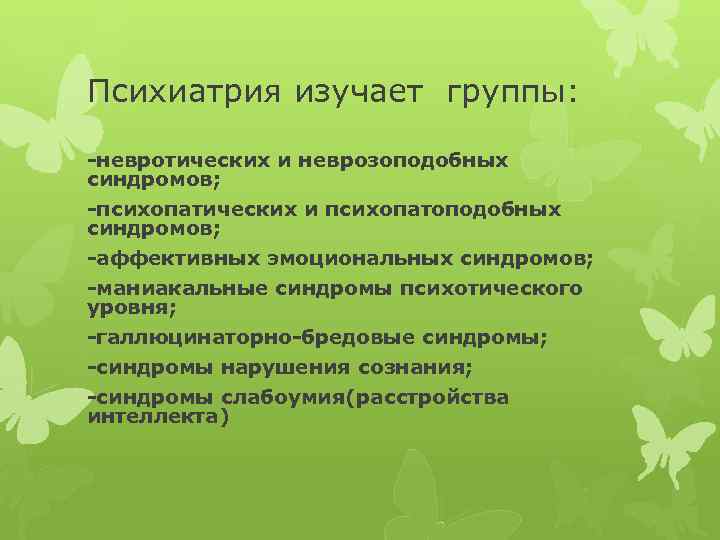 Психиатрия изучает группы:

-невротических и неврозоподобных синдромов;

-психопатических и психопатоподобных синдромов;

-аффективных эмоциональных синдромов;

-маниакальные синдромы психотического уровня;

-галлюцинаторно-бредовые синдромы;

-синдромы нарушения сознания;

-синдромы слабоумия(расстройства интеллекта)